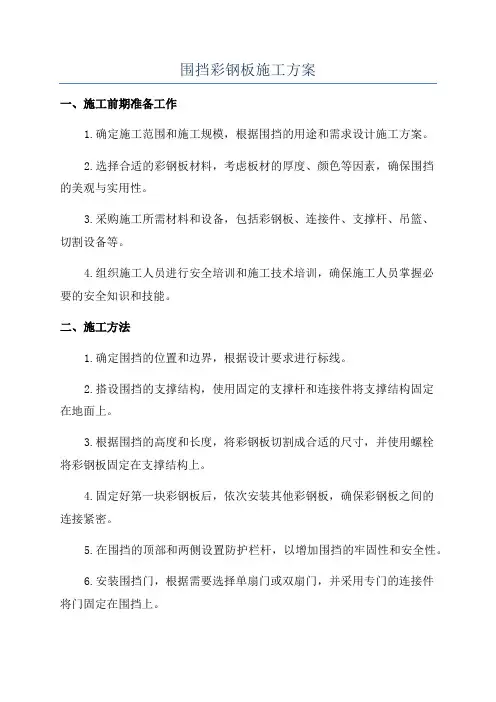 围挡彩钢板施工方案

一、施工前期准备工作

1.确定施工范围和施工规模，根据围挡的用途和需求设计施工方案。

2.选择合适的彩钢板材料，考虑板材的厚度、颜色等因素，确保围挡的美观与实用性。

3.采购施工所需材料和设备，包括彩钢板、连接件、支撑杆、吊篮、切割设备等。

4.组织施工人员进行安全培训和施工技术培训，确保施工人员掌握必要的安全知识和技能。

二、施工方法

1.确定围挡的位置和边界，根据设计要求进行标线。

2.搭设围挡的支撑结构，使用固定的支撑杆和连接件将支撑结构固定在地面上。

3.根据围挡的高度和长度，将彩钢板切割成合适的尺寸，并使用螺栓将彩钢板固定在支撑结构上。

4.固定好第一块彩钢板后，依次安装其他彩钢板，确保彩钢板之间的连接紧密。

5.在围挡的顶部和两侧设置防护栏杆，以增加围挡的牢固性和安全性。

6.安装围挡门，根据需要选择单扇门或双扇门，并采用专门的连接件将门固定在围挡上。